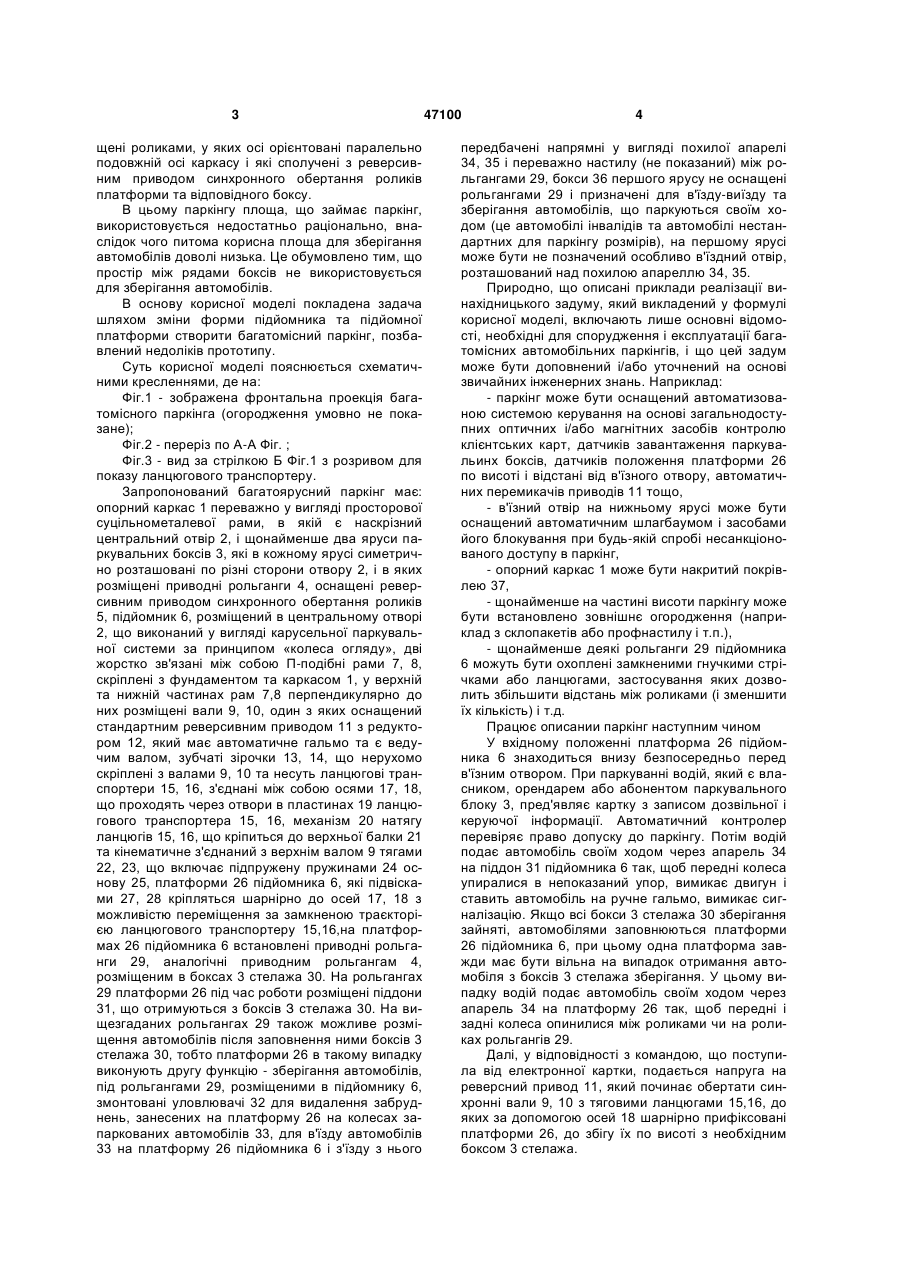 3 47100 4

щені роликами, у яких осі орієнтовані паралельно подовжній осі каркасу і які сполучені з реверсивним приводом синхронного обертання роликів платформи та відповідного боксу.

В цьому паркінгу площа, що займає паркінг, використовується недостатньо раціонально, внаслідок чого питома корисна площа для зберігання автомобілів доволі низька. Це обумовлено тим, що простір між рядами боксів не використовується для зберігання автомобілів.

В основу корисної моделі покладена задача шляхом зміни форми підйомника та підйомної платформи створити багатомісний паркінг, позбавлений недоліків прототипу.

Суть корисної моделі пояснюється схематичними кресленнями, де на:

Фіг.1 - зображена фронтальна проекція багатомісного паркінга (огородження умовно не показане);

Фіг.2 - переріз по А-А Фіг. ;

Фіг.3 - вид за стрілкою Б Фіг.1 з розривом для показу ланцюгового транспортеру.

Запропонований багатоярусний паркінг має: опорний каркас 1 переважно у вигляді просторової суцільнометалевої рами, в якій є наскрізний центральний отвір 2, і щонайменше два яруси паркувальних боксів 3, які в кожному ярусі симетрично розташовані по різні сторони отвору 2, і в яких розміщені приводні рольганги 4, оснащені реверсивним приводом синхронного обертання роликів 5, підйомник 6, розміщений в центральному отворі 2, що виконаний у вигляді карусельної паркувальної системи за принципом «колеса огляду», дві жорстко зв'язані між собою П-подібні рами 7, 8, скріплені з фундаментом та каркасом 1, у верхній та нижній частинах рам 7,8 перпендикулярно до них розміщені вали 9, 10, один з яких оснащений стандартним реверсивним приводом 11 з редуктором 12, який має автоматичне гальмо та є ведучим валом, зубчаті зірочки 13, 14, що нерухомо скріплені з валами 9, 10 та несуть ланцюгові транспортери 15, 16, з'єднані між собою осями 17, 18, що проходять через отвори в пластинах 19 ланцюгового транспортера 15, 16, механізм 20 натягу ланцюгів 15, 16, що кріпиться до верхньої балки 21 та кінематичне з'єднаний з верхнім валом 9 тягами 22, 23, що включає підпружену пружинами 24 основу 25, платформи 26 підйомника 6, які підвісками 27, 28 кріпляться шарнірно до осей 17, 18 з можливістю переміщення за замкненою траєкторією ланцюгового транспортеру 15,16,на платформах 26 підйомника 6 встановлені приводні рольганги 29, аналогічні приводним рольгангам 4, розміщеним в боксах 3 стелажа 30. На рольгангах 29 платформи 26 під час роботи розміщені піддони 31, що отримуються з боксів 3 стелажа 30. На вищезгаданих рольгангах 29 також можливе розміщення автомобілів після заповнення ними боксів 3 стелажа 30, тобто платформи 26 в такому випадку виконують другу функцію - зберігання автомобілів, під рольгангами 29, розміщеними в підйомнику 6, змонтовані уловлювачі 32 для видалення забруднень, занесених на платформу 26 на колесах запаркованих автомобілів 33, для в'їзду автомобілів 33 на платформу 26 підйомника 6 і з'їзду з нього передбачені напрямні у вигляді похилої апарелі 34, 35 і переважно настилу (не показаний) між рольгангами 29, бокси 36 першого ярусу не оснащені рольгангами 29 і призначені для в'їзду-виїзду та зберігання автомобілів, що паркуються своїм ходом (це автомобілі інвалідів та автомобілі нестандартних для паркінгу розмірів), на першому ярусі може бути не позначений особливо в'їздний отвір, розташований над похилою апареллю 34, 35.

Природно, що описані приклади реалізації винахідницького задуму, який викладений у формулі корисної моделі, включають лише основні відомості, необхідні для спорудження і експлуатації багатомісних автомобільних паркінгів, і що цей задум може бути доповнений і/або уточнений на основі звичайних інженерних знань. Наприклад:

- паркінг може бути оснащений автоматизованою системою керування на основі загальнодоступних оптичних і/або магнітних засобів контролю клієнтських карт, датчиків завантаження паркувальних боксів, датчиків положення платформи 26 по висоті і відстані від в'їзного отвору, автоматичних перемикачів приводів 11 тощо,

- в'їзний отвір на нижньому ярусі може бути оснащений автоматичним шлагбаумом і засобами його блокування при будь-якій спробі несанкціонованого доступу в паркінг,

- опорний каркас 1 може бути накритий покрівлею 37,

- щонайменше на частині висоти паркінгу може бути встановлено зовнішнє огородження (наприклад з склопакетів або профнастилу і т.п.),

- щонайменше деякі рольганги 29 підйомника 6 можуть бути охоплені замкненими гнучкими стрічками або ланцюгами, застосування яких дозволить збільшити відстань між роликами (і зменшити їх кількість) і т.д.

Працює описании паркінг наступним чином

У вхідному положенні платформа 26 підйомника 6 знаходиться внизу безпосередньо перед в'їзним отвором. При паркуванні водій, який є власником, орендарем або абонентом паркувального блоку 3, пред'являє картку з записом дозвільної і керуючої інформації. Автоматичний контролер перевіряє право допуску до паркінгу. Потім водій подає автомобіль своїм ходом через апарель 34 на піддон 31 підйомника 6 так, щоб передні колеса упиралися в непоказаний упор, вимикає двигун і ставить автомобіль на ручне гальмо, вимикає сигналізацію. Якщо всі бокси 3 стелажа 30 зберігання зайняті, автомобілями заповнюються платформи 26 підйомника 6, при цьому одна платформа завжди має бути вільна на випадок отримання автомобіля з боксів 3 стелажа зберігання. У цьому випадку водій подає автомобіль своїм ходом через апарель 34 на платформу 26 так, щоб передні і задні колеса опинилися між роликами чи на роликах рольгангів 29.

Далі, у відповідності з командою, що поступила від електронної картки, подається напруга на реверсний привод 11, який починає обертати синхронні вали 9, 10 з тяговими ланцюгами 15,16, до яких за допомогою осей 18 шарнірно прификсовані платформи 26, до збігу їх по висоті з необхідним боксом 3 стелажа.